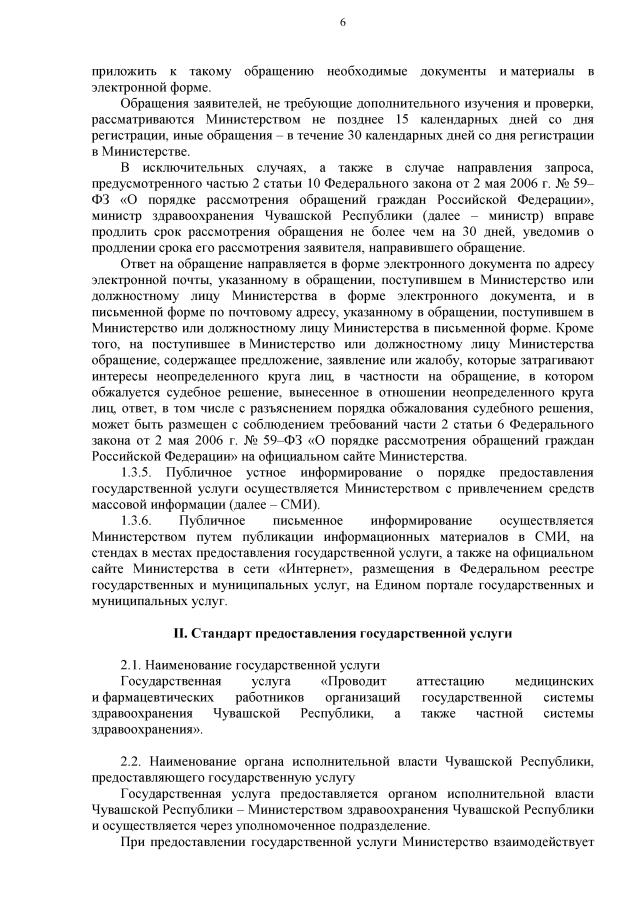 6

приложить к такому обращению необходимые документы и материалы в электронной форме.

Обращения заявителей, не требующие дополнительного изучения и проверки, рассматриваются Министерством не позднее 15 календарных дней со дня регистрации, иные обращения – в течение 30 календарных дней со дня регистрации в Министерстве.

В исключительных случаях, а также в случае направления запроса, предусмотренного частью 2 статьи 10 Федерального закона от 2 мая 2006 г. № 59–ФЗ «О порядке рассмотрения обращений граждан Российской Федерации», министр здравоохранения Чувашской Республики (далее – министр) вправе продлить срок рассмотрения обращения не более чем на 30 дней, уведомив о продлении срока его рассмотрения заявителя, направившего обращение.

Ответ на обращение направляется в форме электронного документа по адресу электронной почты, указанному в обращении, поступившем в Министерство или должностному лицу Министерства в форме электронного документа, и в письменной форме по почтовому адресу, указанному в обращении, поступившем в Министерство или должностному лицу Министерства в письменной форме. Кроме того, на поступившее в Министерство или должностному лицу Министерства обращение, содержащее предложение, заявление или жалобу, которые затрагивают интересы неопределенного круга лиц, в частности на обращение, в котором обжалуется судебное решение, вынесенное в отношении неопределенного круга лиц, ответ, в том числе с разъяснением порядка обжалования судебного решения, может быть размещен с соблюдением требований части 2 статьи 6 Федерального закона от 2 мая 2006 г. № 59–ФЗ «О порядке рассмотрения обращений граждан Российской Федерации» на официальном сайте Министерства.

1.3.5. Публичное устное информирование о порядке предоставления государственной услуги осуществляется Министерством с привлечением средств массовой информации (далее – СМИ).

1.3.6. Публичное письменное информирование осуществляется Министерством путем публикации информационных материалов в СМИ, на стендах в местах предоставления государственной услуги, а также на официальном сайте Министерства в сети «Интернет», размещения в Федеральном реестре государственных и муниципальных услуг, на Едином портале государственных и муниципальных услуг.

II. Стандарт предоставления государственной услуги

2.1. Наименование государственной услуги

Государственная услуга «Проводит аттестацию медицинских и фармацевтических работников организаций государственной системы здравоохранения Чувашской Республики, а также частной системы здравоохранения».

2.2. Наименование органа исполнительной власти Чувашской Республики, предоставляющего государственную услугу

Государственная услуга предоставляется органом исполнительной власти Чувашской Республики – Министерством здравоохранения Чувашской Республики и осуществляется через уполномоченное подразделение.

При предоставлении государственной услуги Министерство взаимодействует